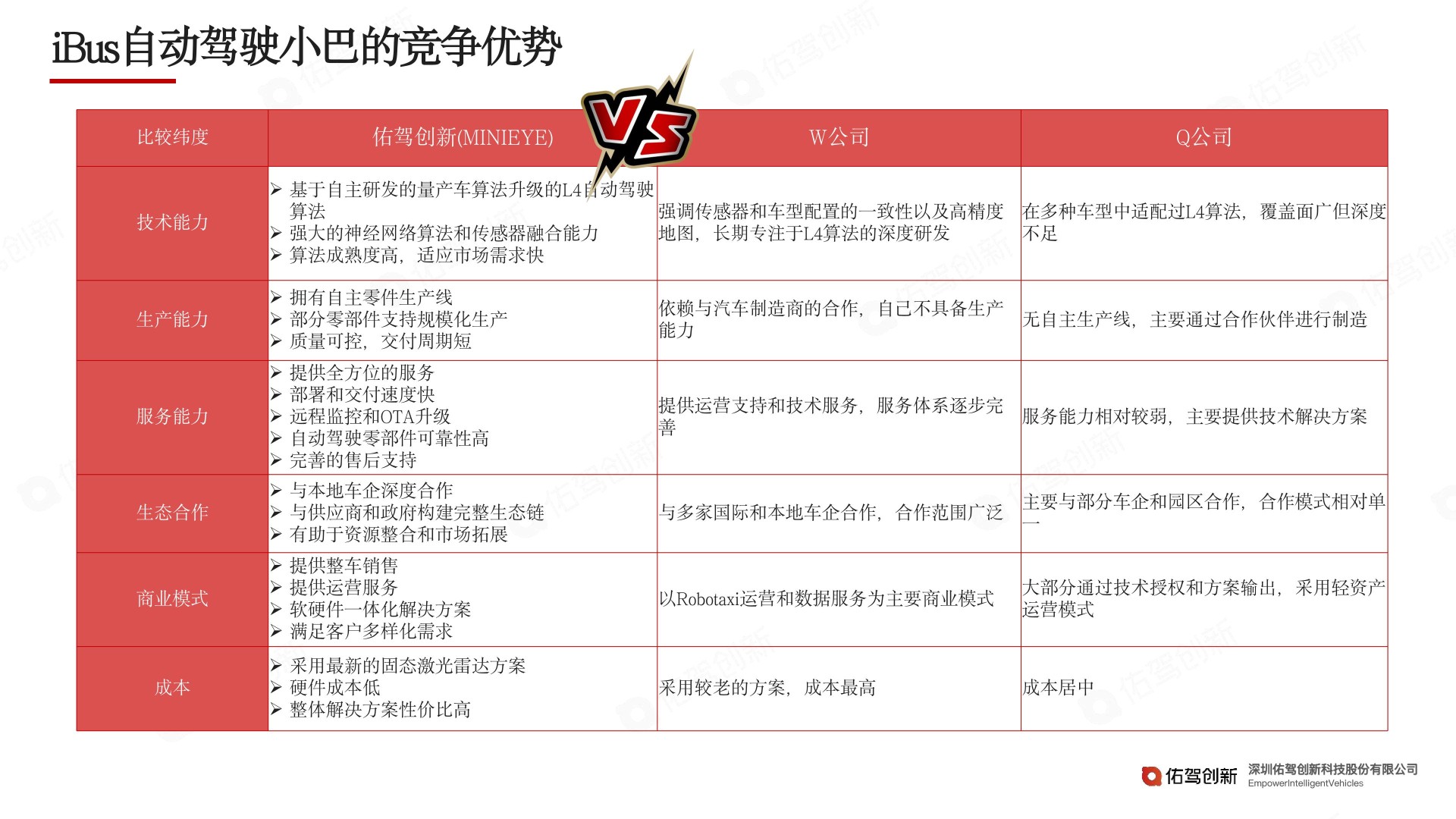 iBus自动驾驶小巴的竞争优势

VS

| 比较纬度 | 佑驾创新(MINIEYE) | W公司 | Q公司 |
|---|---|---|---|
| 技术能力 | ➢ 基于自主研发的量产车算法升级的L4自动驾驶算法 ➢ 强大的神经网络算法和传感器融合能力 ➢ 算法成熟度高，适应市场需求快 | 强调传感器和车型配置的一致性以及高精度地图，长期专注于L4算法的深度研发 | 在多种车型中适配过L4算法，覆盖面广但深度不足 |
| 生产能力 | ➢ 拥有自主零件生产线 ➢ 部分零部件支持规模化生产 ➢ 质量可控，交付周期短 | 依赖与汽车制造商的合作，自己不具备生产能力 | 无自主生产线，主要通过合作伙伴进行制造 |
| 服务能力 | ➢ 提供全方位的服务 ➢ 部署和交付速度快 ➢ 远程监控和OTA升级 ➢ 自动驾驶零部件可靠性高 ➢ 完善的售后支持 | 提供运营支持和技术服务，服务体系逐步完善 | 服务能力相对较弱，主要提供技术解决方案 |
| 生态合作 | ➢ 与本地车企深度合作 ➢ 与供应商和政府构建完整生态链 ➢ 有助于资源整合和市场拓展 | 与多家国际和本地车企合作，合作范围广泛 | 主要与部分车企和园区合作，合作模式相对单一 |
| 商业模式 | ➢ 提供整车销售 ➢ 提供运营服务 ➢ 软硬件一体化解决方案 ➢ 满足客户多样化需求 | 以Robotaxi运营和数据服务为主要商业模式 | 大部分通过技术授权和方案输出，采用轻资产运营模式 |
| 成本 | ➢ 采用最新的固态激光雷达方案 ➢ 硬件成本低 ➢ 整体解决方案性价比高 | 采用较老的方案，成本最高 | 成本居中 |

佑驾创新 深圳佑驾创新科技股份有限公司 EmpowerIntelligentVehicles